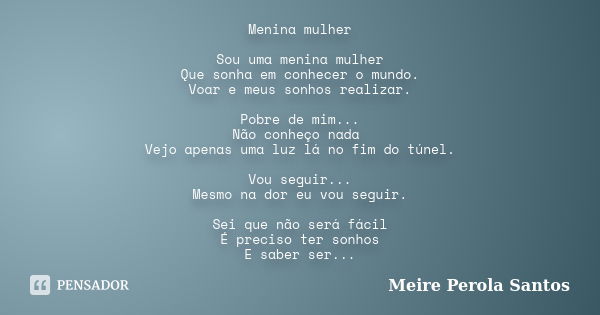 Menina mulher

Sou uma menina mulher
Que sonha em conhecer o mundo.
Voar e meus sonhos realizar.

Pobre de mim...
Não conheço nada
Vejo apenas uma luz lá no fim do túnel.

Vou seguir...
Mesmo na dor eu vou seguir.

Sei que não será fácil
É preciso ter sonhos
E saber ser...

PENSADOR

Meire Perola Santos